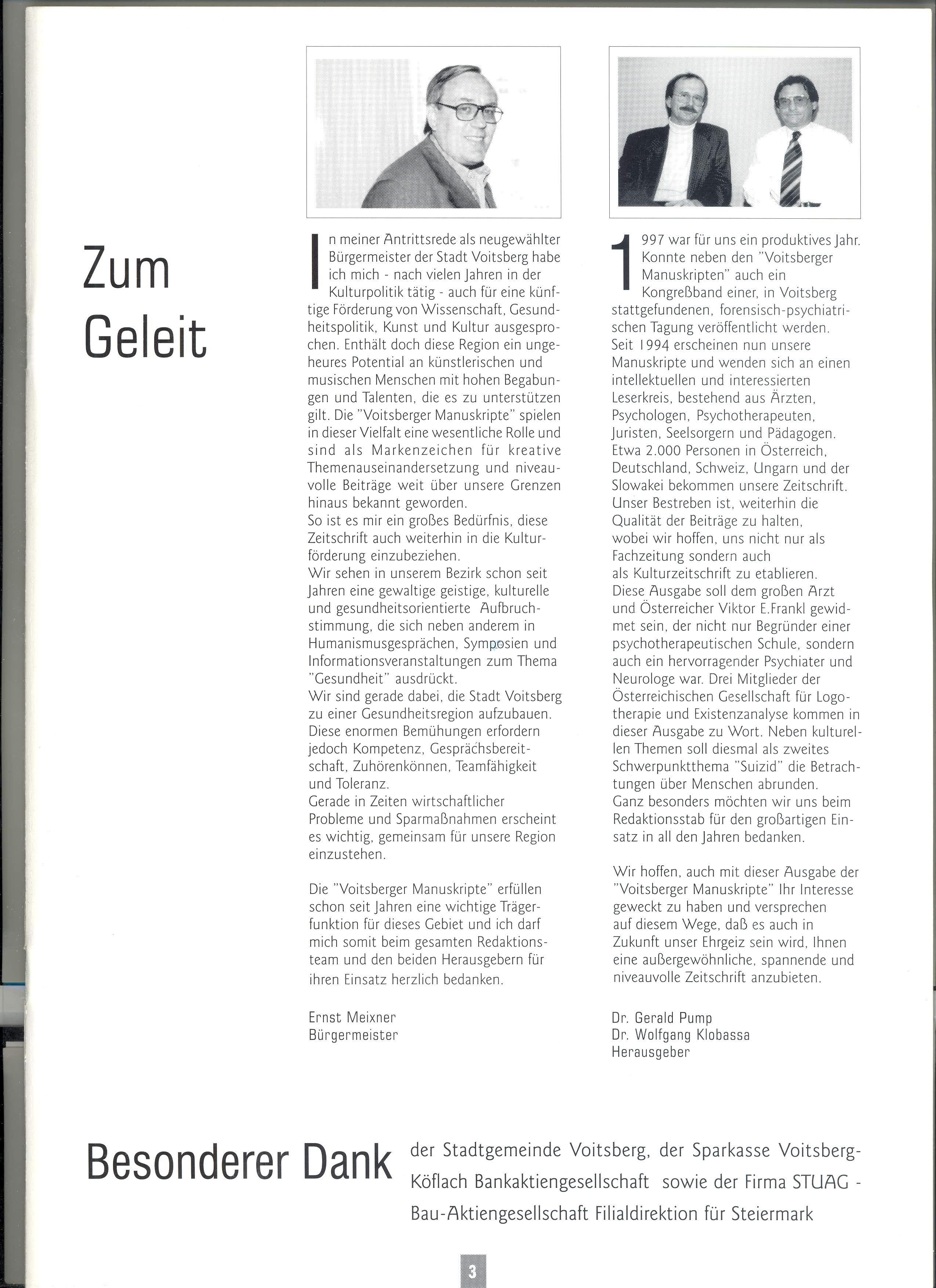 Zum Geleit

In meiner Antrittsrede als neugewählter Bürgermeister der Stadt Voitsberg habe ich mich - nach vielen Jahren in der Kulturpolitik tätig - auch für eine künftige Förderung von Wissenschaft, Gesundheitspolitik, Kunst und Kultur ausgesprochen. Enthält doch diese Region ein ungeheures Potential an künstlerischen und musischen Menschen mit hohen Begabungen und Talenten, die es zu unterstützen gilt. Die "Voitsberger Manuskripte" spielen in dieser Vielfalt eine wesentliche Rolle und sind als Markenzeichen für kreative Themenauseinandersetzung und niveauvolle Beiträge weit über unsere Grenzen hinaus bekannt geworden.
So ist es mir ein großes Bedürfnis, diese Zeitschrift auch weiterhin in die Kulturförderung einzubeziehen.
Wir sehen in unserem Bezirk schon seit Jahren eine gewaltige geistige, kulturelle und gesundheitsorientierte Aufbruchstimmung, die sich neben anderem in Humanismusgesprächen, Symposien und Informationsveranstaltungen zum Thema "Gesundheit" ausdrückt.
Wir sind gerade dabei, die Stadt Voitsberg zu einer Gesundheitsregion aufzubauen. Diese enormen Bemühungen erfordern jedoch Kompetenz, Gesprächsbereitschaft, Zuhörenkönnen, Teamfähigkeit und Toleranz.
Gerade in Zeiten wirtschaftlicher Probleme und Sparmaßnahmen erscheint es wichtig, gemeinsam für unsere Region einzustehen.

Die "Voitsberger Manuskripte" erfüllen schon seit Jahren eine wichtige Trägerfunktion für dieses Gebiet und ich darf mich somit beim gesamten Redaktionsteam und den beiden Herausgebern für ihren Einsatz herzlich bedanken.

Ernst Meixner
Bürgermeister

1997 war für uns ein produktives Jahr. Konnte neben den "Voitsberger Manuskripten" auch ein Kongreßband einer, in Voitsberg stattgefundenen, forensisch-psychiatrischen Tagung veröffentlicht werden.
Seit 1994 erscheinen nun unsere Manuskripte und wenden sich an einen intellektuellen und interessierten Leserkreis, bestehend aus Ärzten, Psychologen, Psychotherapeuten, Juristen, Seelsorgern und Pädagogen.
Etwa 2.000 Personen in Österreich, Deutschland, Schweiz, Ungarn und der Slowakei bekommen unsere Zeitschrift.
Unser Bestreben ist, weiterhin die Qualität der Beiträge zu halten, wobei wir hoffen, uns nicht nur als Fachzeitung sondern auch als Kulturzeitschrift zu etablieren.
Diese Ausgabe soll dem großen Arzt und Österreicher Viktor E.Frankl gewidmet sein, der nicht nur Begründer einer psychotherapeutischen Schule, sondern auch ein hervorragender Psychiater und Neurologe war. Drei Mitglieder der Österreichischen Gesellschaft für Logotherapie und Existenzanalyse kommen in dieser Ausgabe zu Wort. Neben kulturellen Themen soll diesmal als zweites Schwerpunktthema "Suizid" die Betrachtungen über Menschen abrunden.
Ganz besonders möchten wir uns beim Redaktionsstab für den großartigen Einsatz in all den Jahren bedanken.

Wir hoffen, auch mit dieser Ausgabe der "Voitsberger Manuskripte" Ihr Interesse geweckt zu haben und versprechen auf diesem Wege, daß es auch in Zukunft unser Ehrgeiz sein wird, Ihnen eine außergewöhnliche, spannende und niveauvolle Zeitschrift anzubieten.

Dr. Gerald Pump
Dr. Wolfgang Klobassa
Herausgeber

Besonderer Dank der Stadtgemeinde Voitsberg, der Sparkasse Voitsberg-Köflach Bankaktiengesellschaft sowie der Firma STUAG - Bau-Aktiengesellschaft Filialdirektion für Steiermark

3